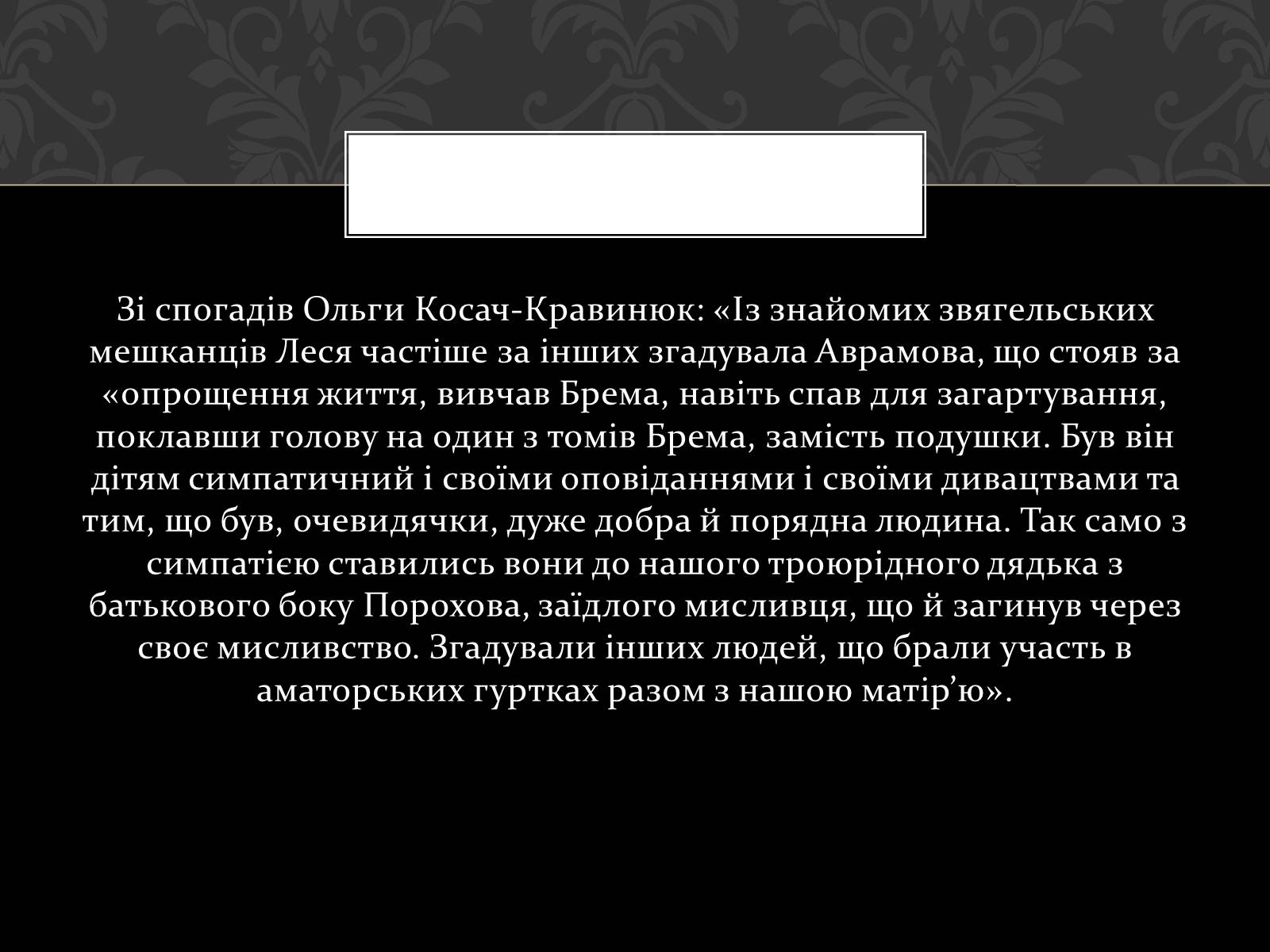 Зі спогадів Ольги Косач-Кравинюк: «Із знайомих звягельських мешканців Леся частіше за інших згадувала Аврамова, що стояв за «опрощення життя, вивчав Брема, навіть спав для загартування, поклавши голову на один з томів Брема, замість подушки. Був він дітям симпатичний і своїми оповіданнями і своїми дивацтвами та тим, що був, очевидячки, дуже добра й порядна людина. Так само з симпатією ставились вони до нашого троюрідного дядька з батькового боку Порохова, заїдлого мисливця, що й загинув через своє мисливство. Згадували інших людей, що брали участь в аматорських гуртках разом з нашою матір’ю».